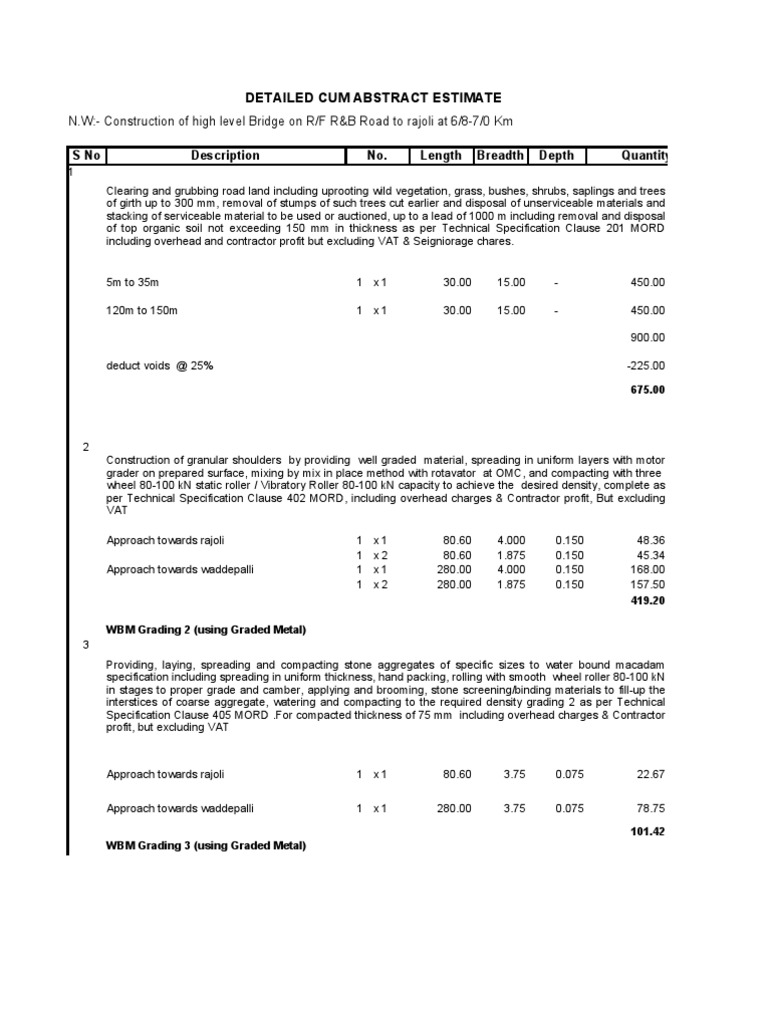 DETAILED CUM ABSTRACT ESTIMATE

N.W:- Construction of high level Bridge on R/F R&B Road to rajoli at 6/8-7/0 Km

| S No | Description | No. | Length | Breadth | Depth | Quantity |
|---|---|---|---|---|---|---|
| 1 | Clearing and grubbing road land including uprooting wild vegetation, grass, bushes, shrubs, saplings and trees of girth up to 300 mm, removal of stumps of such trees cut earlier and disposal of unserviceable materials and stacking of serviceable material to be used or auctioned, up to a lead of 1000 m including removal and disposal of top organic soil not exceeding 150 mm in thickness as per Technical Specification Clause 201 MORD including overhead and contractor profit but excluding VAT & Seigniorage chares. | | | | | |
| | 5m to 35m | 1 x 1 | 30.00 | 15.00 | - | 450.00 |
| | 120m to 150m | 1 x 1 | 30.00 | 15.00 | - | 450.00 |
| | | | | | | 900.00 |
| | deduct voids @ 25% | | | | | -225.00 |
| | | | | | | 675.00 |
| 2 | Construction of granular shoulders by providing well graded material, spreading in uniform layers with motor grader on prepared surface, mixing by mix in place method with rotavator at OMC, and compacting with three wheel 80-100 kN static roller / Vibratory Roller 80-100 kN capacity to achieve the desired density, complete as per Technical Specification Clause 402 MORD, including overhead charges & Contractor profit, But excluding VAT | | | | | |
| | Approach towards rajoli | 1 x 1 | 80.60 | 4.000 | 0.150 | 48.36 |
| | | 1 x 2 | 80.60 | 1.875 | 0.150 | 45.34 |
| | Approach towards waddepalli | 1 x 1 | 280.00 | 4.000 | 0.150 | 168.00 |
| | | 1 x 2 | 280.00 | 1.875 | 0.150 | 157.50 |
| | | | | | | 419.20 |
| | WBM Grading 2 (using Graded Metal) | | | | | |
| 3 | Providing, laying, spreading and compacting stone aggregates of specific sizes to water bound macadam specification including spreading in uniform thickness, hand packing, rolling with smooth wheel roller 80-100 kN in stages to proper grade and camber, applying and brooming, stone screening/binding materials to fill-up the interstices of coarse aggregate, watering and compacting to the required density grading 2 as per Technical Specification Clause 405 MORD .For compacted thickness of 75 mm including overhead charges & Contractor profit, but excluding VAT | | | | | |
| | Approach towards rajoli | 1 x 1 | 80.60 | 3.75 | 0.075 | 22.67 |
| | Approach towards waddepalli | 1 x 1 | 280.00 | 3.75 | 0.075 | 78.75 |
| | | | | | | 101.42 |
| | WBM Grading 3 (using Graded Metal) | | | | | |